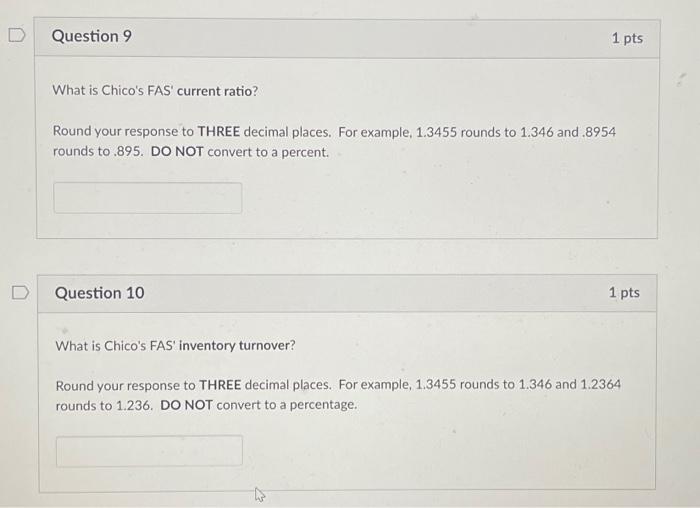 Question 9

1 pts

What is Chico's FAS' current ratio?

Round your response to THREE decimal places. For example, 1.3455 rounds to 1.346 and .8954 rounds to .895. DO NOT convert to a percent.

Question 10

1 pts

What is Chico's FAS' inventory turnover?

Round your response to THREE decimal places. For example, 1.3455 rounds to 1.346 and 1.2364 rounds to 1.236. DO NOT convert to a percentage.